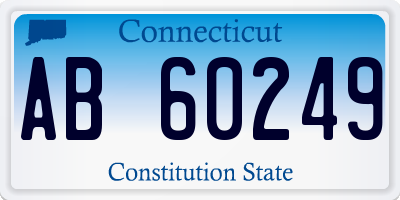 Connecticut

AB 60249

Constitution State